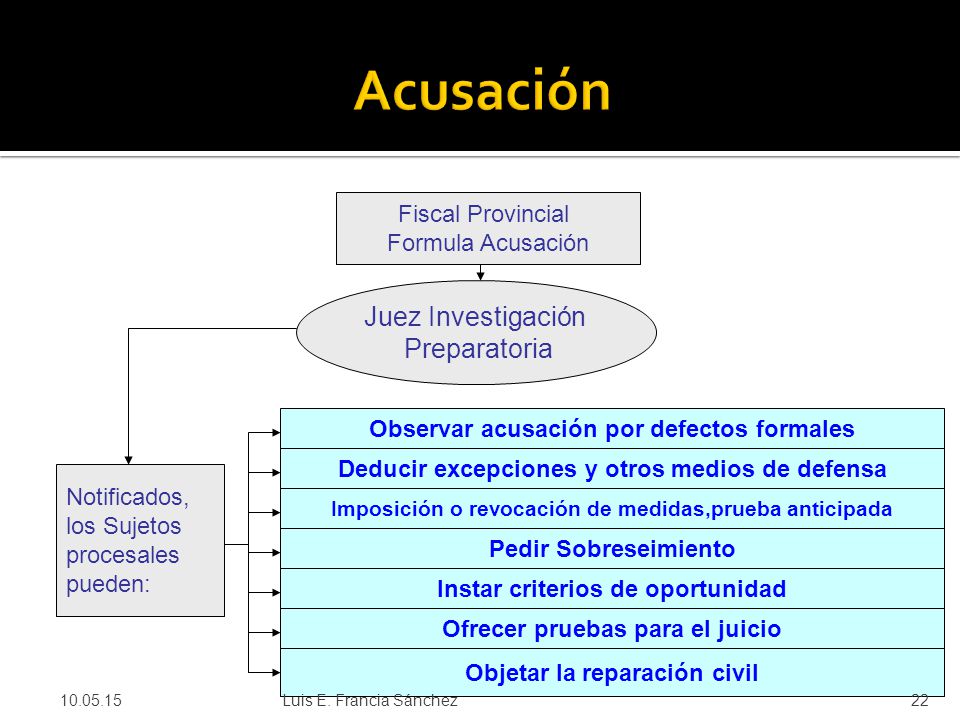 Acusación

Fiscal Provincial
Formula Acusación

Juez Investigación
Preparatoria

Notificados, los Sujetos procesales pueden:

Observar acusación por defectos formales

Deducir excepciones y otros medios de defensa

Imposición o revocación de medidas,prueba anticipada

Pedir Sobreseimiento

Instar criterios de oportunidad

Ofrecer pruebas para el juicio

Objetar la reparación civil

10.05.15

Luis E. Francia Sánchez

22